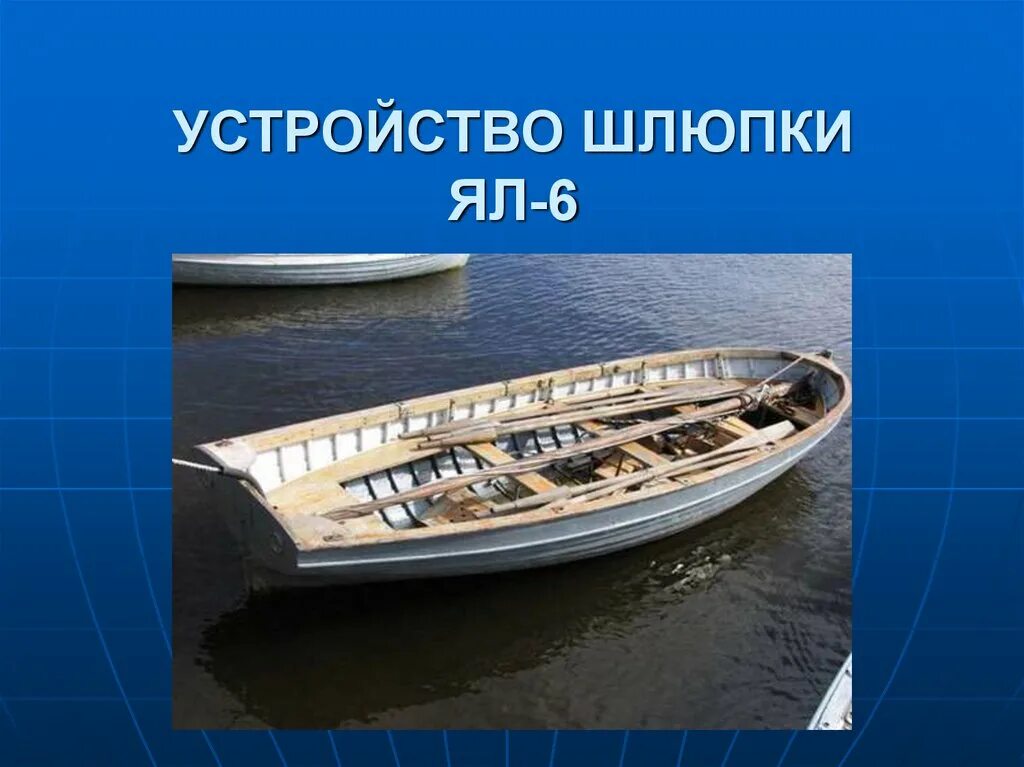 УСТРОЙСТВО ШЛЮПКИ ЯЛ-6